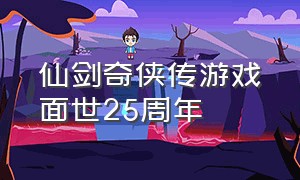 仙剑奇侠传游戏面世25周年